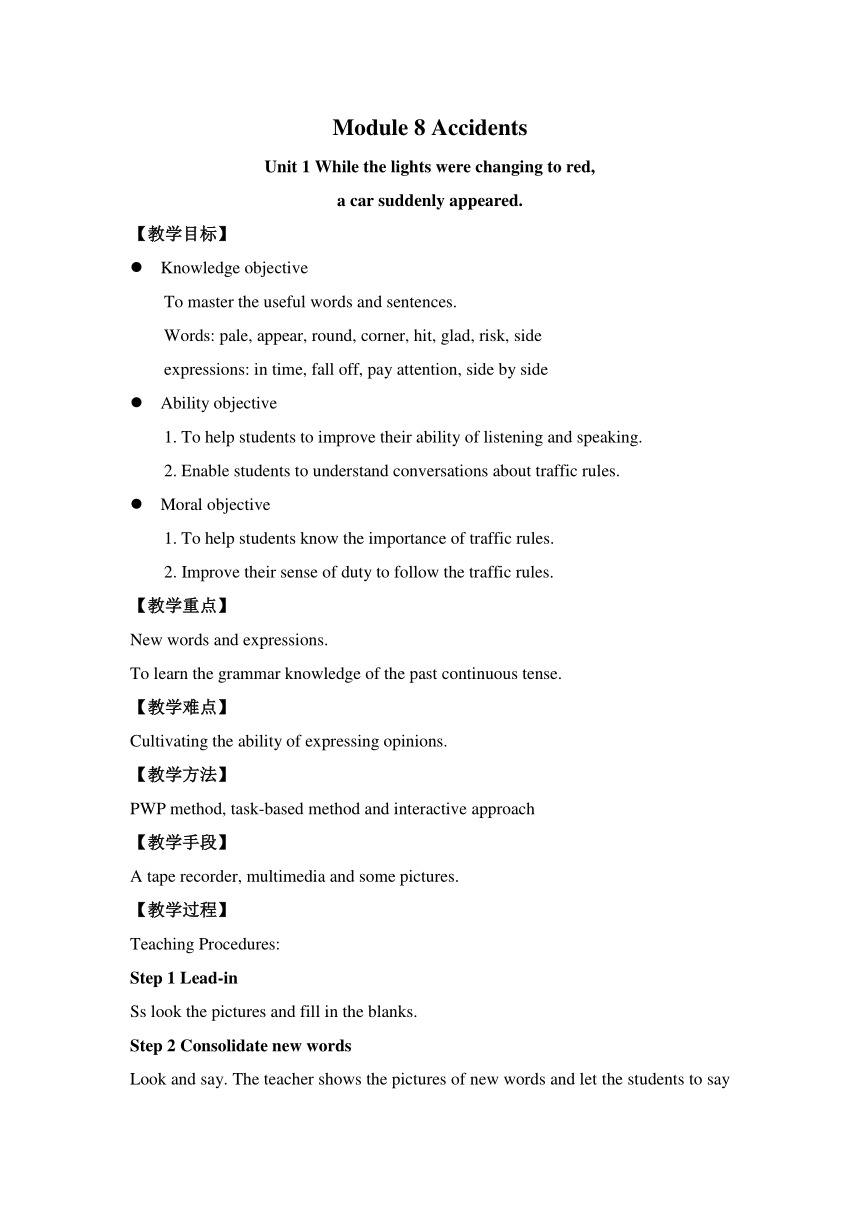 Module 8 Accidents

Unit 1 While the lights were changing to red,

a car suddenly appeared.

【教学目标】

● Knowledge objective

To master the useful words and sentences.

Words: pale, appear, round, corner, hit, glad, risk, side

expressions: in time, fall off, pay attention, side by side

● Ability objective

1. To help students to improve their ability of listening and speaking.

2. Enable students to understand conversations about traffic rules.

● Moral objective

1. To help students know the importance of traffic rules.

2. Improve their sense of duty to follow the traffic rules.

【教学重点】

New words and expressions.

To learn the grammar knowledge of the past continuous tense.

【教学难点】

Cultivating the ability of expressing opinions.

【教学方法】

PWP method, task-based method and interactive approach

【教学手段】

A tape recorder, multimedia and some pictures.

【教学过程】

Teaching Procedures:

Step 1 Lead-in

Ss look the pictures and fill in the blanks.

Step 2 Consolidate new words

Look and say. The teacher shows the pictures of new words and let the students to say